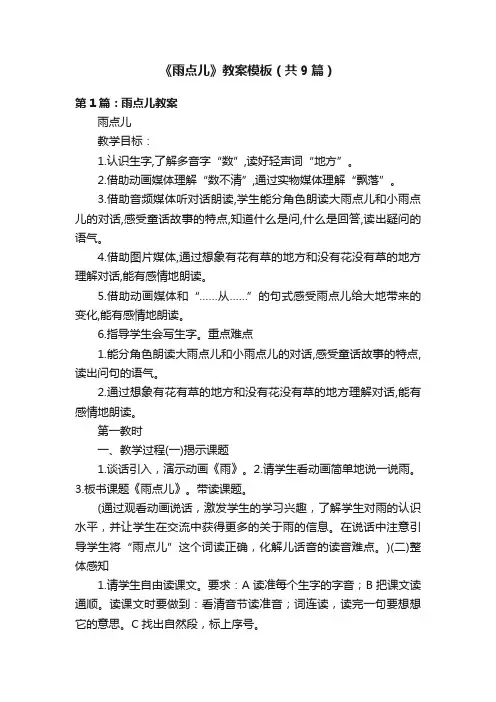 《雨点儿》教案模板（共9篇）

第1篇：雨点儿教案

雨点儿

教学目标：

1.认识生字,了解多音字“数”,读好轻声词“地方”。

2.借助动画媒体理解“数不清”,通过实物媒体理解“飘落”。

3.借助音频媒体听对话朗读,学生能分角色朗读大雨点儿和小雨点儿的对话,感受童话故事的特点,知道什么是问,什么是回答,读出疑问的语气。

4.借助图片媒体,通过想象有花有草的地方和没有花没有草的地方理解对话,能有感情地朗读。

5.借助动画媒体和“……从……”的句式感受雨点儿给大地带来的变化,能有感情地朗读。

6.指导学生会写生字。重点难点

1.能分角色朗读大雨点儿和小雨点儿的对话,感受童话故事的特点,读出问句的语气。

2.通过想象有花有草的地方和没有花没有草的地方理解对话,能有感情地朗读。

第一教时

一、教学过程(一)揭示课题

1.谈话引入，演示动画《雨》。2.请学生看动画简单地说一说雨。3.板书课题《雨点儿》。带读课题。

(通过观看动画说话，激发学生的学习兴趣，了解学生对雨的认识水平，并让学生在交流中获得更多的关于雨的信息。在说话中注意引导学生将“雨点儿”这个词读正确，化解儿话音的读音难点。)(二)整体感知

1.请学生自由读课文。要求：A 读准每个生字的字音；B 把课文读通顺。读课文时要做到：看清音节读准音；词连读，读完一句要想想它的意思。C 找出自然段，标上序号。